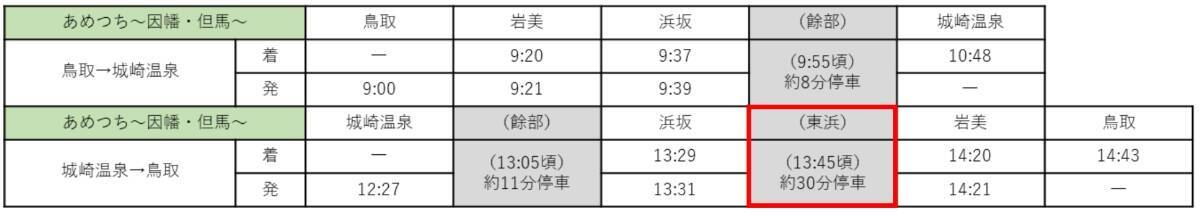 | あめつち～因幡・但馬～ | | 鳥取 | 岩美 | 浜坂 | (餘部) | 城崎温泉 | |
|---|---|---|---|---|---|---|---|
| 鳥取→城崎温泉 | 着 | ― | 9:20 | 9:37 | (9:55頃) 約8分停車 | 10:48 | |
| | 発 | 9:00 | 9:21 | 9:39 | | ― | |
| あめつち～因幡・但馬～ | | 城崎温泉 | (餘部) | 浜坂 | (東浜) | 岩美 | 鳥取 |
| 城崎温泉→鳥取 | 着 | ― | (13:05頃) 約11分停車 | 13:29 | (13:45頃) 約30分停車 | 14:20 | 14:43 |
| | 発 | 12:27 | | 13:31 | | 14:21 | ― |